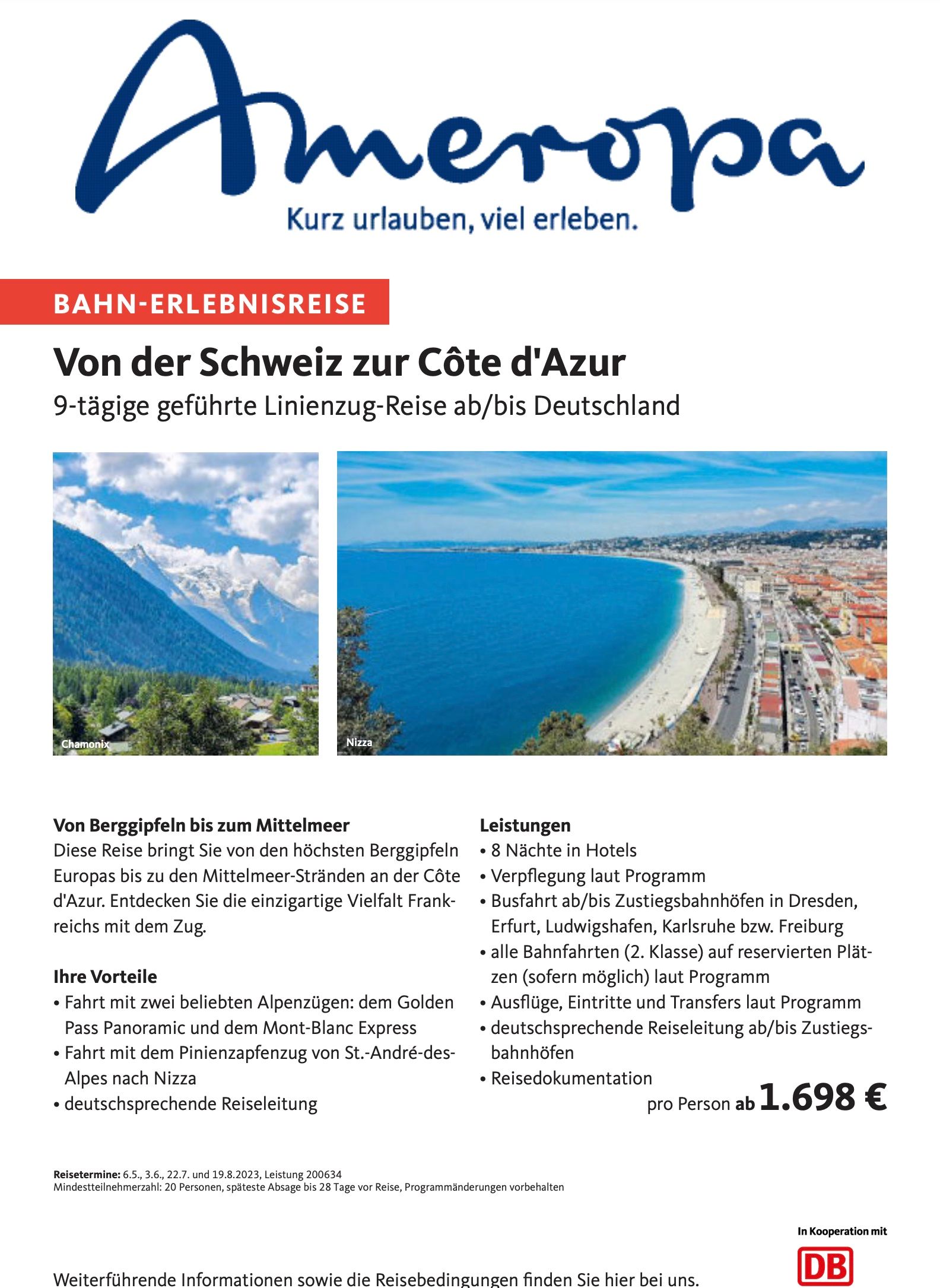 Ameropa
Kurz urlauben, viel erleben.

BAHN-ERLEBNISREISE

Von der Schweiz zur Côte d'Azur
9-tägige geführte Linienzug-Reise ab/bis Deutschland

Chamonix

Nizza

Von Berggipfeln bis zum Mittelmeer
Diese Reise bringt Sie von den höchsten Berggipfeln Europas bis zu den Mittelmeer-Stränden an der Côte d'Azur. Entdecken Sie die einzigartige Vielfalt Frankreichs mit dem Zug.

Ihre Vorteile
• Fahrt mit zwei beliebten Alpenzügen: dem Golden Pass Panoramic und dem Mont-Blanc Express
• Fahrt mit dem Pinienzapfenzug von St.-André-des-Alpes nach Nizza
• deutschsprechende Reiseleitung

Leistungen
• 8 Nächte in Hotels
• Verpflegung laut Programm
• Busfahrt ab/bis Zustiegsbahnhöfen in Dresden, Erfurt, Ludwigshafen, Karlsruhe bzw. Freiburg
• alle Bahnfahrten (2. Klasse) auf reservierten Plätzen (sofern möglich) laut Programm
• Ausflüge, Eintritte und Transfers laut Programm
• deutschsprechende Reiseleitung ab/bis Zustiegsbahnhöfen
• Reisedokumentation

pro Person ab 1.698 €

Reisetermine: 6.5., 3.6., 22.7. und 19.8.2023, Leistung 200634
Mindestteilnehmerzahl: 20 Personen, späteste Absage bis 28 Tage vor Reise, Programmänderungen vorbehalten

In Kooperation mit
DB

Weiterführende Informationen sowie die Reisebedingungen finden Sie hier bei uns.